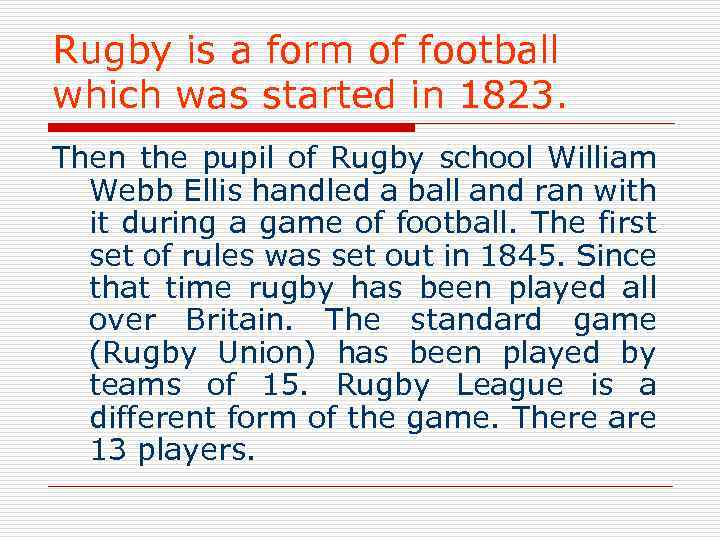 Rugby is a form of football which was started in 1823.

Then the pupil of Rugby school William Webb Ellis handled a ball and ran with it during a game of football. The first set of rules was set out in 1845. Since that time rugby has been played all over Britain. The standard game (Rugby Union) has been played by teams of 15. Rugby League is a different form of the game. There are 13 players.